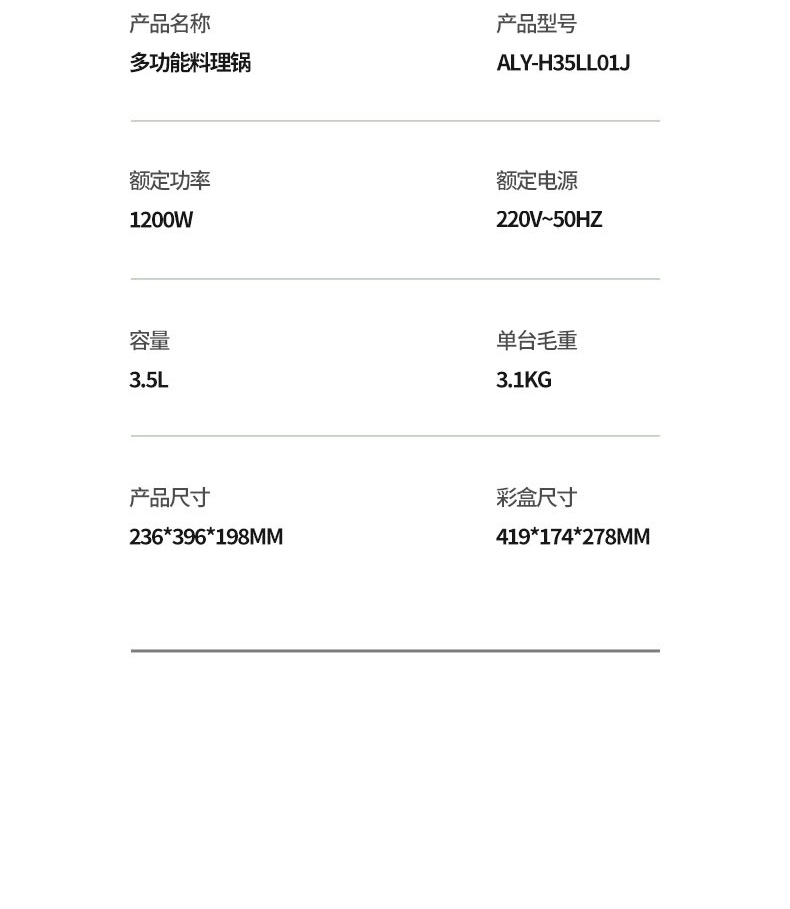 产品名称
多功能料理锅

产品型号
ALY-H35LL01J

额定功率
1200W

额定电源
220V~50HZ

容量
3.5L

单台毛重
3.1KG

产品尺寸
236*396*198MM

彩盒尺寸
419*174*278MM